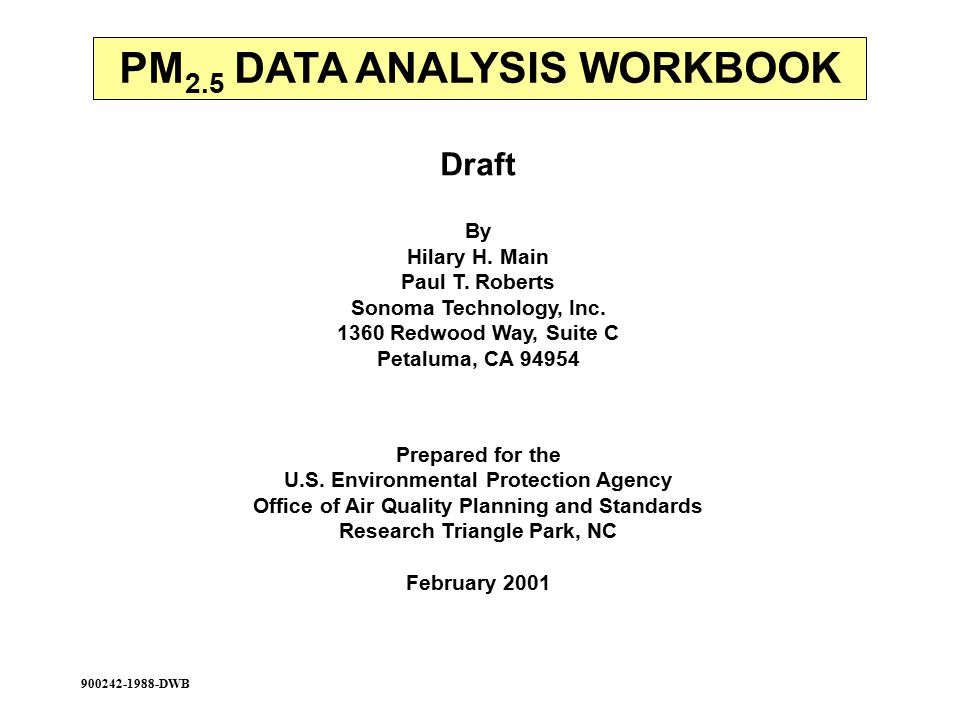 $PM_{2.5}$ DATA ANALYSIS WORKBOOK

Draft

By
Hilary H. Main
Paul T. Roberts
Sonoma Technology, Inc.
1360 Redwood Way, Suite C
Petaluma, CA 94954

Prepared for the
U.S. Environmental Protection Agency
Office of Air Quality Planning and Standards
Research Triangle Park, NC

February 2001

900242-1988-DWB